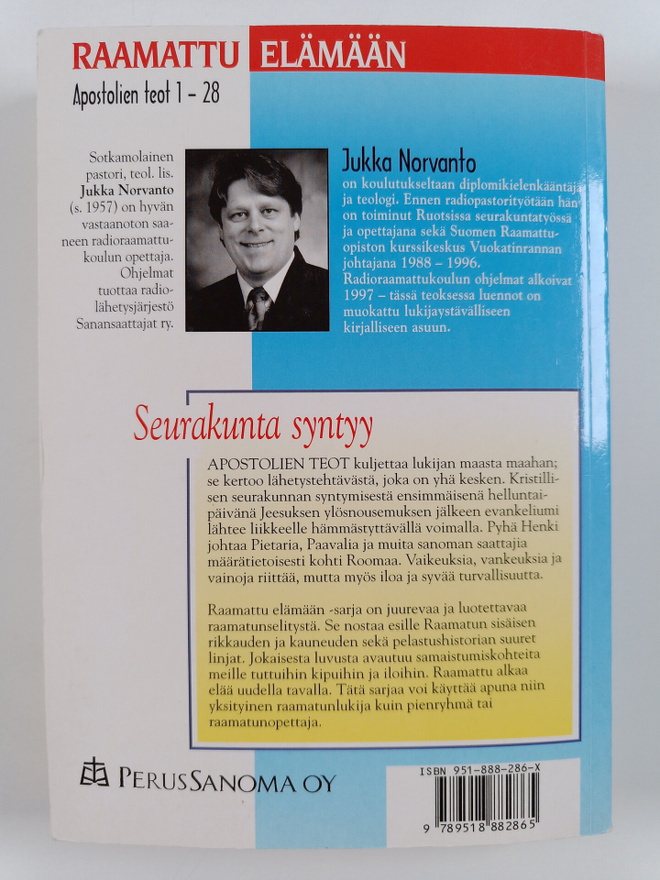 RAAMATTU ELÄMÄÄN

Apostolien teot 1 – 28

Sotkamolainen pastori, teol. lis. Jukka Norvanto (s. 1957) on hyvän vastaanoton saaneen radioraamattukoulun opettaja. Ohjelmat tuottaa radiolähetysjärjestö Sanansaattajat ry.

Jukka Norvanto
on koulutukseltaan diplomikielenkääntäjä ja teologi. Ennen radiopastorityötään hän on toiminut Ruotsissa seurakuntatyössä ja opettajana sekä Suomen Raamattuopiston kurssikeskus Vuokatinrannan johtajana 1988 – 1996. Radioraamattukoulun ohjelmat alkoivat 1997 – tässä teoksessa luennot on muokattu lukijaystävälliseen kirjalliseen asuun.

Seurakunta syntyy

APOSTOLIEN TEOT kuljettaa lukijan maasta maahan; se kertoo lähetystehtävästä, joka on yhä kesken. Kristillisen seurakunnan syntymisestä ensimmäisenä helluntaipäivänä Jeesuksen ylösnousemuksen jälkeen evankeliumi lähtee liikkeelle hämmästyttävällä voimalla. Pyhä Henki johtaa Pietaria, Paavalia ja muita sanoman saattajia määrätietoisesti kohti Roomaa. Vaikeuksia, vankeuksia ja vainoja riittää, mutta myös iloa ja syvää turvallisuutta.

Raamattu elämään -sarja on juurevaa ja luotettavaa raamatunselitystä. Se nostaa esille Raamatun sisäisen rikkauden ja kauneuden sekä pelastushistorian suuret linjat. Jokaisesta luvusta avautuu samaistumiskohteita meille tuttuihin kipuihin ja iloihin. Raamattu alkaa elää uudella tavalla. Tätä sarjaa voi käyttää apuna niin yksityinen raamatunlukija kuin pienryhmä tai raamatunopettaja.

PERUSSANOMA OY

ISBN 951-888-286-X

9 789518 882865